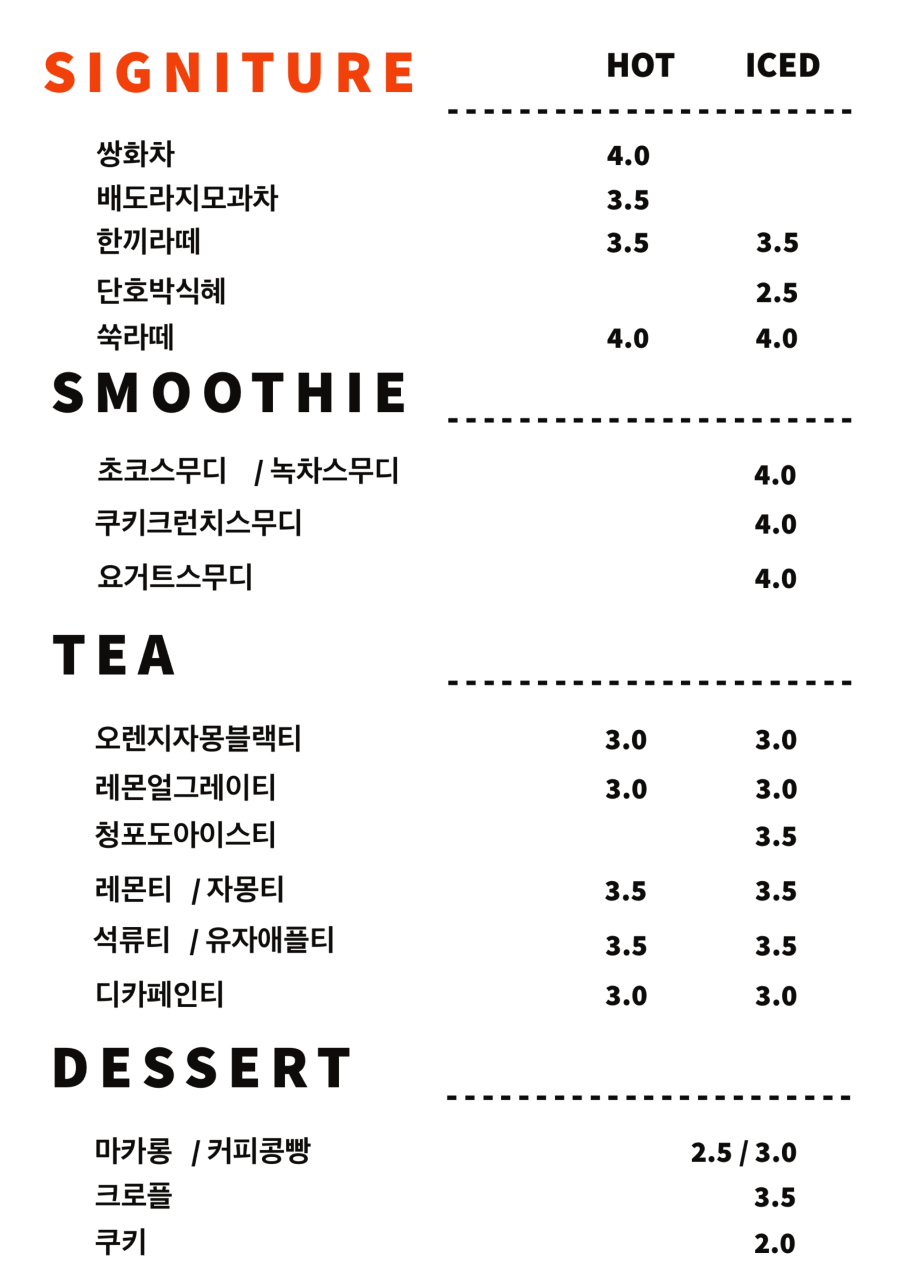 SIGNITURE HOT ICED

쌍화차 4.0
배도라지모과차 3.5
한끼라떼 3.5 3.5
단호박식혜 2.5
쑥라떼 4.0 4.0

SMOOTHIE

초코스무디 / 녹차스무디 4.0
쿠키크런치스무디 4.0
요거트스무디 4.0

TEA

오렌지자몽블랙티 3.0 3.0
레몬얼그레이티 3.0 3.0
청포도아이스티 3.5
레몬티 / 자몽티 3.5 3.5
석류티 / 유자애플티 3.5 3.5
디카페인티 3.0 3.0

DESSERT

마카롱 / 커피콩빵 2.5 / 3.0
크로플 3.5
쿠키 2.0